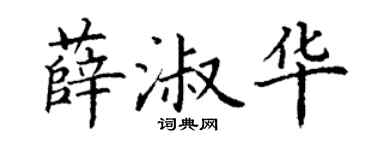 薛淑华
词典网